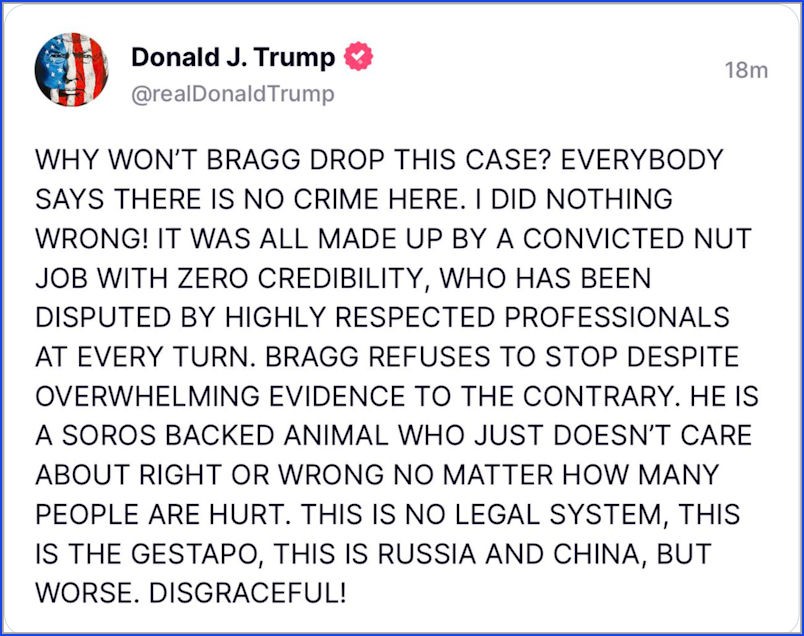 Donald J. Trump
@realDonaldTrump
18m

WHY WON'T BRAGG DROP THIS CASE? EVERYBODY SAYS THERE IS NO CRIME HERE. I DID NOTHING WRONG! IT WAS ALL MADE UP BY A CONVICTED NUT JOB WITH ZERO CREDIBILITY, WHO HAS BEEN DISPUTED BY HIGHLY RESPECTED PROFESSIONALS AT EVERY TURN. BRAGG REFUSES TO STOP DESPITE OVERWHELMING EVIDENCE TO THE CONTRARY. HE IS A SOROS BACKED ANIMAL WHO JUST DOESN'T CARE ABOUT RIGHT OR WRONG NO MATTER HOW MANY PEOPLE ARE HURT. THIS IS NO LEGAL SYSTEM, THIS IS THE GESTAPO, THIS IS RUSSIA AND CHINA, BUT WORSE. DISGRACEFUL!